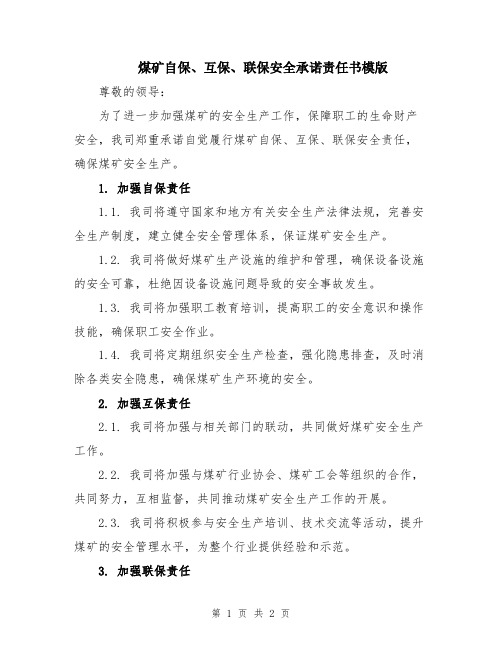 煤矿自保、互保、联保安全承诺责任书模版

尊敬的领导：

为了进一步加强煤矿的安全生产工作，保障职工的生命财产安全，我司郑重承诺自觉履行煤矿自保、互保、联保安全责任，确保煤矿安全生产。

1. 加强自保责任

1.1. 我司将遵守国家和地方有关安全生产法律法规，完善安全生产制度，建立健全安全管理体系，保证煤矿安全生产。

1.2. 我司将做好煤矿生产设施的维护和管理，确保设备设施的安全可靠，杜绝因设备设施问题导致的安全事故发生。

1.3. 我司将加强职工教育培训，提高职工的安全意识和操作技能，确保职工安全作业。

1.4. 我司将定期组织安全生产检查，强化隐患排查，及时消除各类安全隐患，确保煤矿生产环境的安全。

2. 加强互保责任

2.1. 我司将加强与相关部门的联动，共同做好煤矿安全生产工作。

2.2. 我司将加强与煤矿行业协会、煤矿工会等组织的合作，共同努力，互相监督，共同推动煤矿安全生产工作的开展。

2.3. 我司将积极参与安全生产培训、技术交流等活动，提升煤矿的安全管理水平，为整个行业提供经验和示范。

3. 加强联保责任

第 1 页 共 2 页